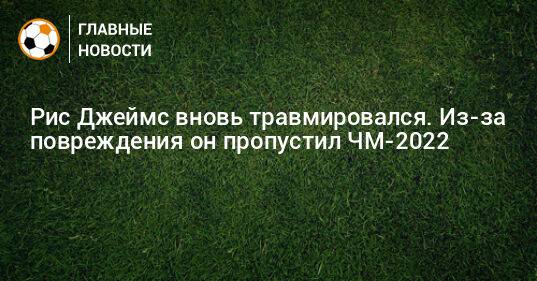 ГЛАВНЫЕ НОВОСТИ

Рис Джеймс вновь травмировался. Из-за повреждения он пропустил ЧМ-2022